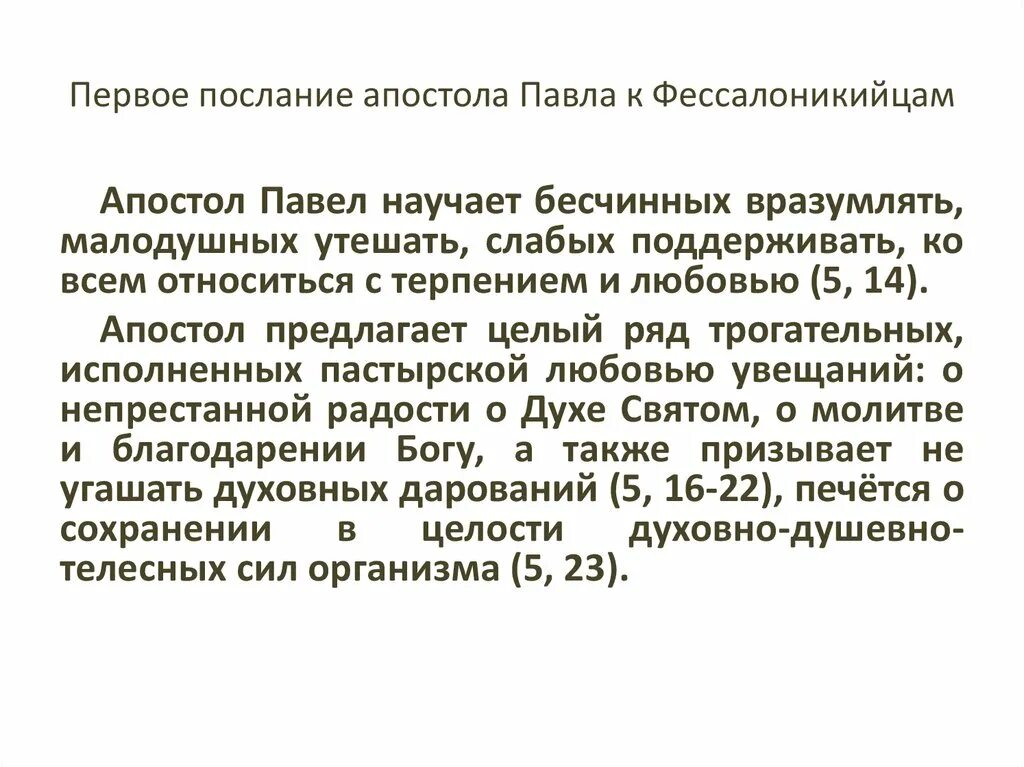 Первое послание апостола Павла к Фессалоникийцам

Апостол Павел научает бесчинных вразумлять, малодушных утешать, слабых поддерживать, ко всем относиться с терпением и любовью (5, 14).

Апостол предлагает целый ряд трогательных, исполненных пастырской любовью увещаний: о непрестанной радости о Духе Святом, о молитве и благодарении Богу, а также призывает не угашать духовных дарований (5, 16-22), печётся о сохранении в целости духовно-душевно-телесных сил организма (5, 23).